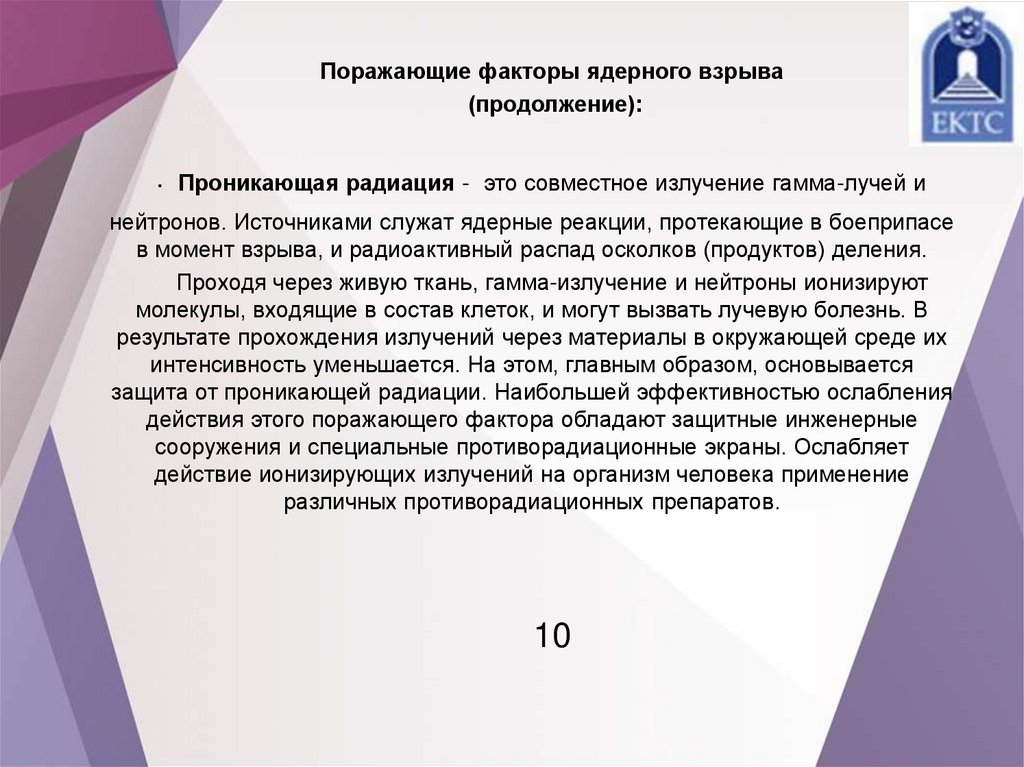 ЕКТС

Поражающие факторы ядерного взрыва (продолжение):

· Проникающая радиация - это совместное излучение гамма-лучей и нейтронов. Источниками служат ядерные реакции, протекающие в боеприпасе в момент взрыва, и радиоактивный распад осколков (продуктов) деления.

Проходя через живую ткань, гамма-излучение и нейтроны ионизируют молекулы, входящие в состав клеток, и могут вызвать лучевую болезнь. В результате прохождения излучений через материалы в окружающей среде их интенсивность уменьшается. На этом, главным образом, основывается защита от проникающей радиации. Наибольшей эффективностью ослабления действия этого поражающего фактора обладают защитные инженерные сооружения и специальные противорадиационные экраны. Ослабляет действие ионизирующих излучений на организм человека применение различных противорадиационных препаратов.

10